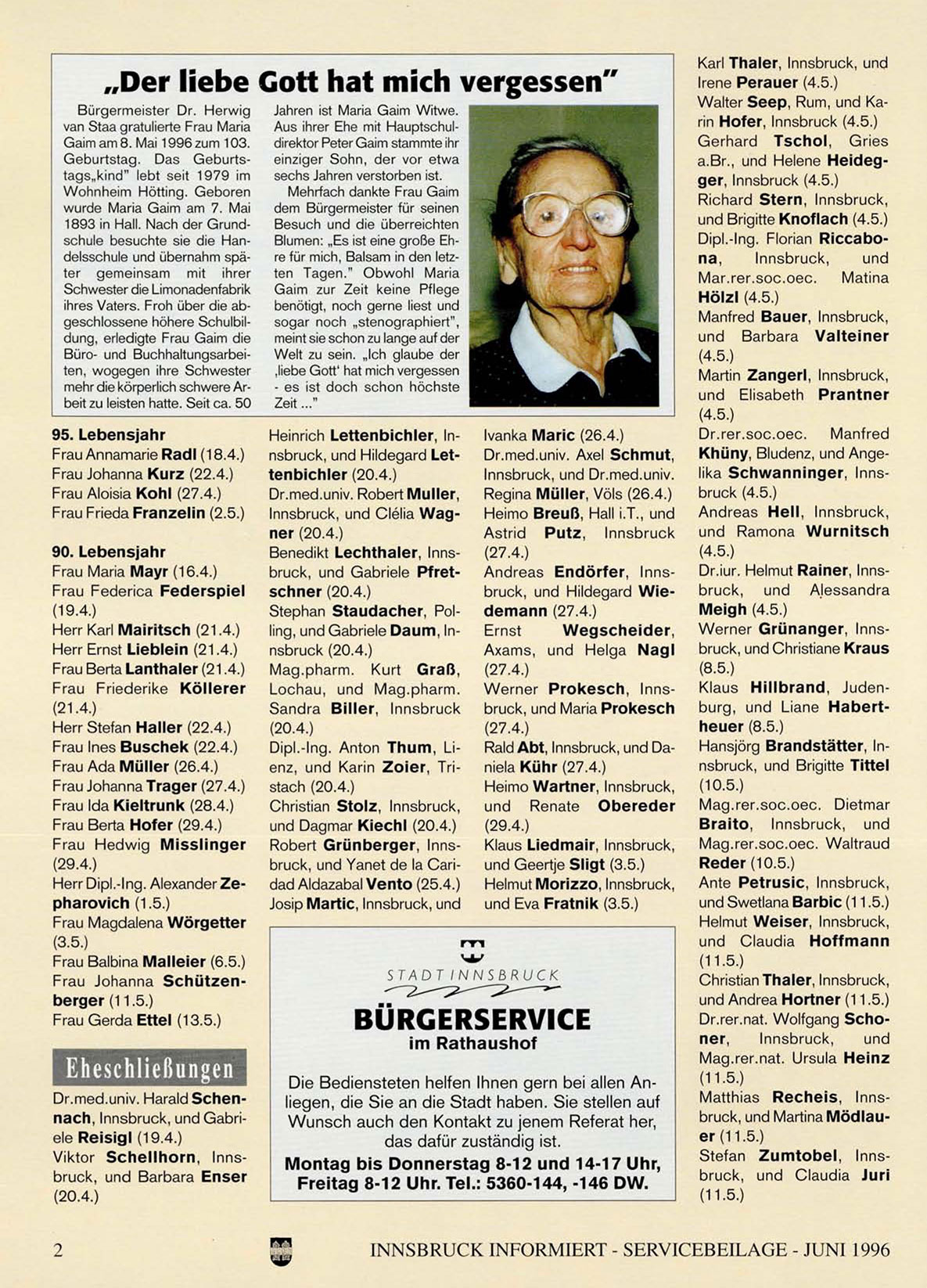 „Der liebe Gott hat mich vergessen"

Bürgermeister Dr. Herwig van Staa gratulierte Frau Maria Gaim am 8. Mai 1996 zum 103. Geburtstag. Das Geburtstags„kind" lebt seit 1979 im Wohnheim Hötting. Geboren wurde Maria Gaim am 7. Mai 1893 in Hall. Nach der Grundschule besuchte sie die Handelsschule und übernahm später gemeinsam mit ihrer Schwester die Limonadenfabrik ihres Vaters. Froh über die abgeschlossene höhere Schulbildung, erledigte Frau Gaim die Büro- und Buchhaltungsarbeiten, wogegen ihre Schwester mehr die körperlich schwere Arbeit zu leisten hatte. Seit ca. 50 Jahren ist Maria Gaim Witwe. Aus ihrer Ehe mit Hauptschuldirektor Peter Gaim stammte ihr einziger Sohn, der vor etwa sechs Jahren verstorben ist.

Mehrfach dankte Frau Gaim dem Bürgermeister für seinen Besuch und die überreichten Blumen: „Es ist eine große Ehre für mich, Balsam in den letzten Tagen." Obwohl Maria Gaim zur Zeit keine Pflege benötigt, noch gerne liest und sogar noch „stenographiert", meint sie schon zu lange auf der Welt zu sein. „Ich glaube der ‚liebe Gott' hat mich vergessen - es ist doch schon höchste Zeit ..."

95. Lebensjahr
Frau Annamarie Radl (18.4.)
Frau Johanna Kurz (22.4.)
Frau Aloisia Kohl (27.4.)
Frau Frieda Franzelin (2.5.)

90. Lebensjahr
Frau Maria Mayr (16.4.)
Frau Federica Federspiel (19.4.)
Herr Karl Mairitsch (21.4.)
Herr Ernst Lieblein (21.4.)
Frau Berta Lanthaler (21.4.)
Frau Friederike Köllerer (21.4.)
Herr Stefan Haller (22.4.)
Frau Ines Buschek (22.4.)
Frau Ada Müller (26.4.)
Frau Johanna Trager (27.4.)
Frau Ida Kieltrunk (28.4.)
Frau Berta Hofer (29.4.)
Frau Hedwig Misslinger (29.4.)
Herr Dipl.-Ing. Alexander Zepharovich (1.5.)
Frau Magdalena Wörgetter (3.5.)
Frau Balbina Malleier (6.5.)
Frau Johanna Schützenberger (11.5.)
Frau Gerda Ettel (13.5.)

Eheschließungen
Dr.med.univ. Harald Schennach, Innsbruck, und Gabriele Reisigl (19.4.)
Viktor Schellhorn, Innsbruck, und Barbara Enser (20.4.)

Heinrich Lettenbichler, Innsbruck, und Hildegard Lettenbichler (20.4.)
Dr.med.univ. Robert Muller, Innsbruck, und Clélia Wagner (20.4.)
Benedikt Lechthaler, Innsbruck, und Gabriele Pfretschner (20.4.)
Stephan Staudacher, Polling, und Gabriele Daum, Innsbruck (20.4.)
Mag.pharm. Kurt Graß, Lochau, und Mag.pharm. Sandra Biller, Innsbruck (20.4.)
Dipl.-Ing. Anton Thum, Lienz, und Karin Zoier, Tristach (20.4.)
Christian Stolz, Innsbruck, und Dagmar Kiechl (20.4.)
Robert Grünberger, Innsbruck, und Yanet de la Caridad Aldazabal Vento (25.4.)
Josip Martic, Innsbruck, und

Ivanka Maric (26.4.)
Dr.med.univ. Axel Schmut, Innsbruck, und Dr.med.univ. Regina Müller, Völs (26.4.)
Heimo Breuß, Hall i.T., und Astrid Putz, Innsbruck (27.4.)
Andreas Endörfer, Innsbruck, und Hildegard Wiedemann (27.4.)
Ernst Wegscheider, Axams, und Helga Nagl (27.4.)
Werner Prokesch, Innsbruck, und Maria Prokesch (27.4.)
Rald Abt, Innsbruck, und Daniela Kühr (27.4.)
Heimo Wartner, Innsbruck, und Renate Obereder (29.4.)
Klaus Liedmair, Innsbruck, und Geertje Sligt (3.5.)
Helmut Morizzo, Innsbruck, und Eva Fratnik (3.5.)

STADT INNSBRUCK
BÜRGERSERVICE
im Rathaushof

Die Bediensteten helfen Ihnen gern bei allen Anliegen, die Sie an die Stadt haben. Sie stellen auf Wunsch auch den Kontakt zu jenem Referat her, das dafür zuständig ist.
Montag bis Donnerstag 8-12 und 14-17 Uhr, Freitag 8-12 Uhr. Tel.: 5360-144, -146 DW.

Karl Thaler, Innsbruck, und Irene Perauer (4.5.)
Walter Seep, Rum, und Karin Hofer, Innsbruck (4.5.)
Gerhard Tschol, Gries a.Br., und Helene Heidegger, Innsbruck (4.5.)
Richard Stern, Innsbruck, und Brigitte Knoflach (4.5.)
Dipl.-Ing. Florian Riccabona, Innsbruck, und Mar.rer.soc.oec. Matina Hölzl (4.5.)
Manfred Bauer, Innsbruck, und Barbara Valteiner (4.5.)
Martin Zangerl, Innsbruck, und Elisabeth Prantner (4.5.)
Dr.rer.soc.oec. Manfred Khüny, Bludenz, und Angelika Schwanninger, Innsbruck (4.5.)
Andreas Hell, Innsbruck, und Ramona Wurnitsch (4.5.)
Dr.iur. Helmut Rainer, Innsbruck, und Alessandra Meigh (4.5.)
Werner Grünanger, Innsbruck, und Christiane Kraus (8.5.)
Klaus Hillbrand, Judenburg, und Liane Habertheuer (8.5.)
Hansjörg Brandstätter, Innsbruck, und Brigitte Tittel (10.5.)
Mag.rer.soc.oec. Dietmar Braito, Innsbruck, und Mag.rer.soc.oec. Waltraud Reder (10.5.)
Ante Petrusic, Innsbruck, und Swetlana Barbic (11.5.)
Helmut Weiser, Innsbruck, und Claudia Hoffmann (11.5.)
Christian Thaler, Innsbruck, und Andrea Hortner (11.5.)
Dr.rer.nat. Wolfgang Schoner, Innsbruck, und Mag.rer.nat. Ursula Heinz (11.5.)
Matthias Recheis, Innsbruck, und Martina Mödlauer (11.5.)
Stefan Zumtobel, Innsbruck, und Claudia Juri (11.5.)

2 INNSBRUCK INFORMIERT - SERVICEBEILAGE - JUNI 1996